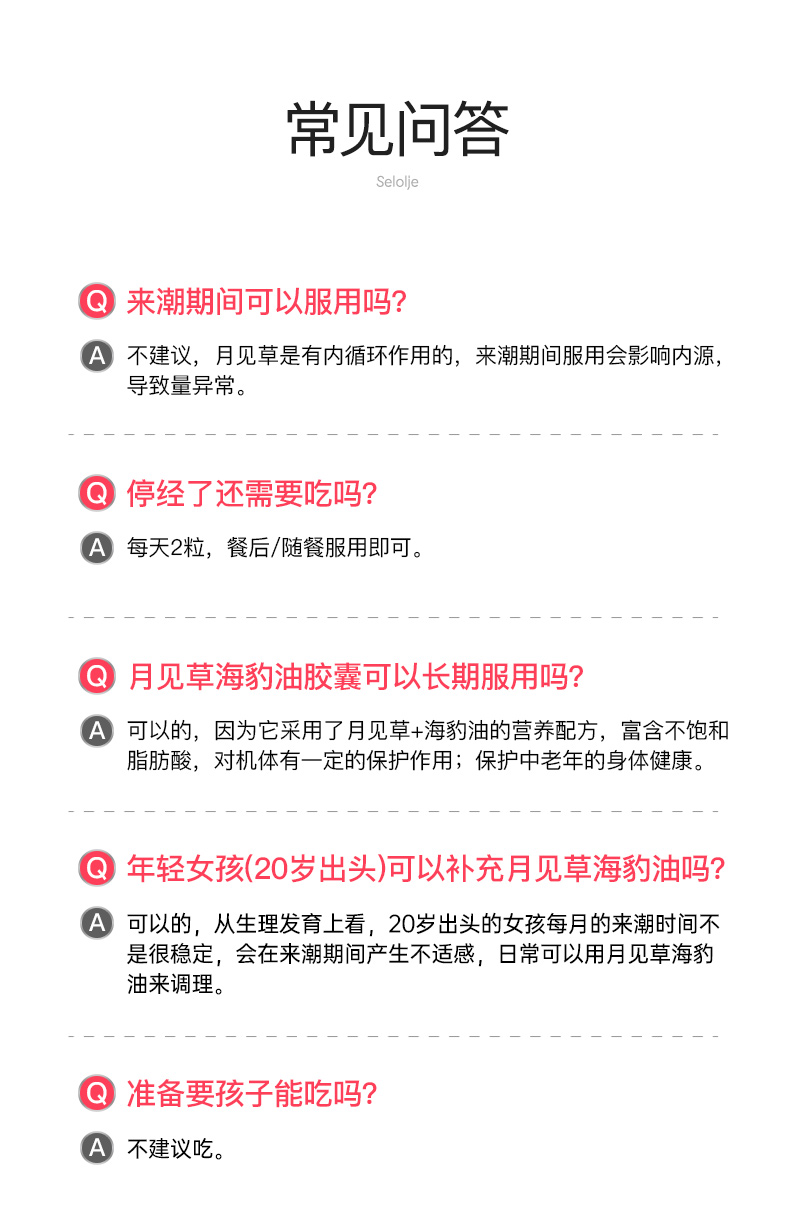 常见问答

Selolje

Q 来潮期间可以服用吗?

A 不建议，月见草是有内循环作用的，来潮期间服用会影响内源，导致量异常。

Q 停经了还需要吃吗?

A 每天2粒，餐后/随餐服用即可。

Q 月见草海豹油胶囊可以长期服用吗?

A 可以的，因为它采用了月见草+海豹油的营养配方，富含不饱和脂肪酸，对机体有一定的保护作用；保护中老年的身体健康。

Q 年轻女孩(20岁出头)可以补充月见草海豹油吗?

A 可以的，从生理发育上看，20岁出头的女孩每月的来潮时间不是很稳定，会在来潮期间产生不适感，日常可以用月见草海豹油来调理。

Q 准备要孩子能吃吗?

A 不建议吃。